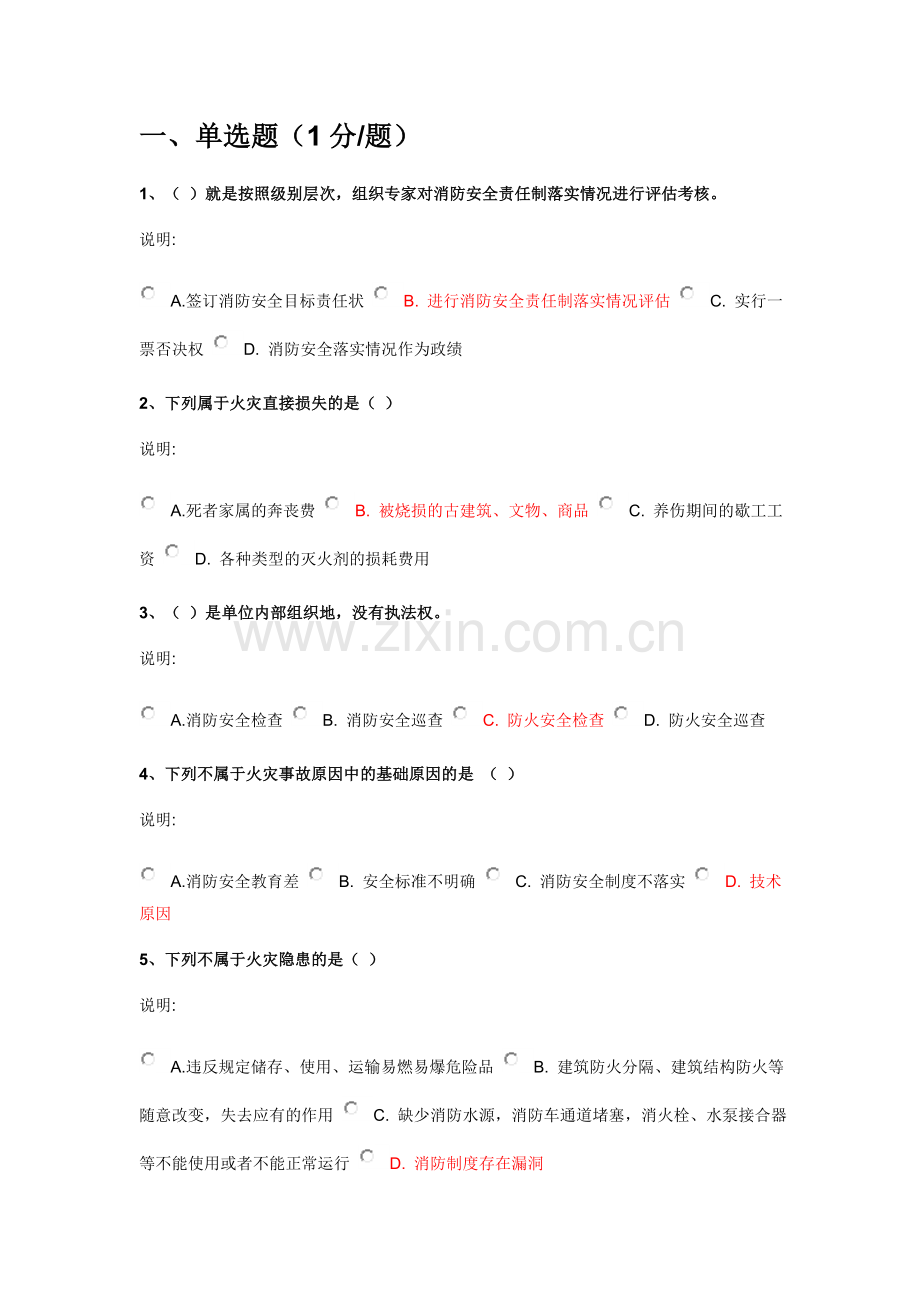 一、单选题（1 分/题）

1、（ ）就是按照级别层次，组织专家对消防安全责任制落实情况进行评估考核。

说明:

A.签订消防安全目标责任状 B. 进行消防安全责任制落实情况评估 C. 实行一票否决权 D. 消防安全落实情况作为政绩

2、下列属于火灾直接损失的是（ ）

说明:

A.死者家属的奔丧费 B. 被烧损的古建筑、文物、商品 C. 养伤期间的歇工工资 D. 各种类型的灭火剂的损耗费用

3、（ ）是单位内部组织地，没有执法权。

说明:

A.消防安全检查 B. 消防安全巡查 C. 防火安全检查 D. 防火安全巡查

4、下列不属于火灾事故原因中的基础原因的是 （ ）

说明:

A.消防安全教育差 B. 安全标准不明确 C. 消防安全制度不落实 D. 技术原因

5、下列不属于火灾隐患的是（ ）

说明:

A.违反规定储存、使用、运输易燃易爆危险品 B. 建筑防火分隔、建筑结构防火等随意改变，失去应有的作用 C. 缺少消防水源，消防车通道堵塞，消火栓、水泵接合器等不能使用或者不能正常运行 D. 消防制度存在漏洞

www.zixin.com.cn